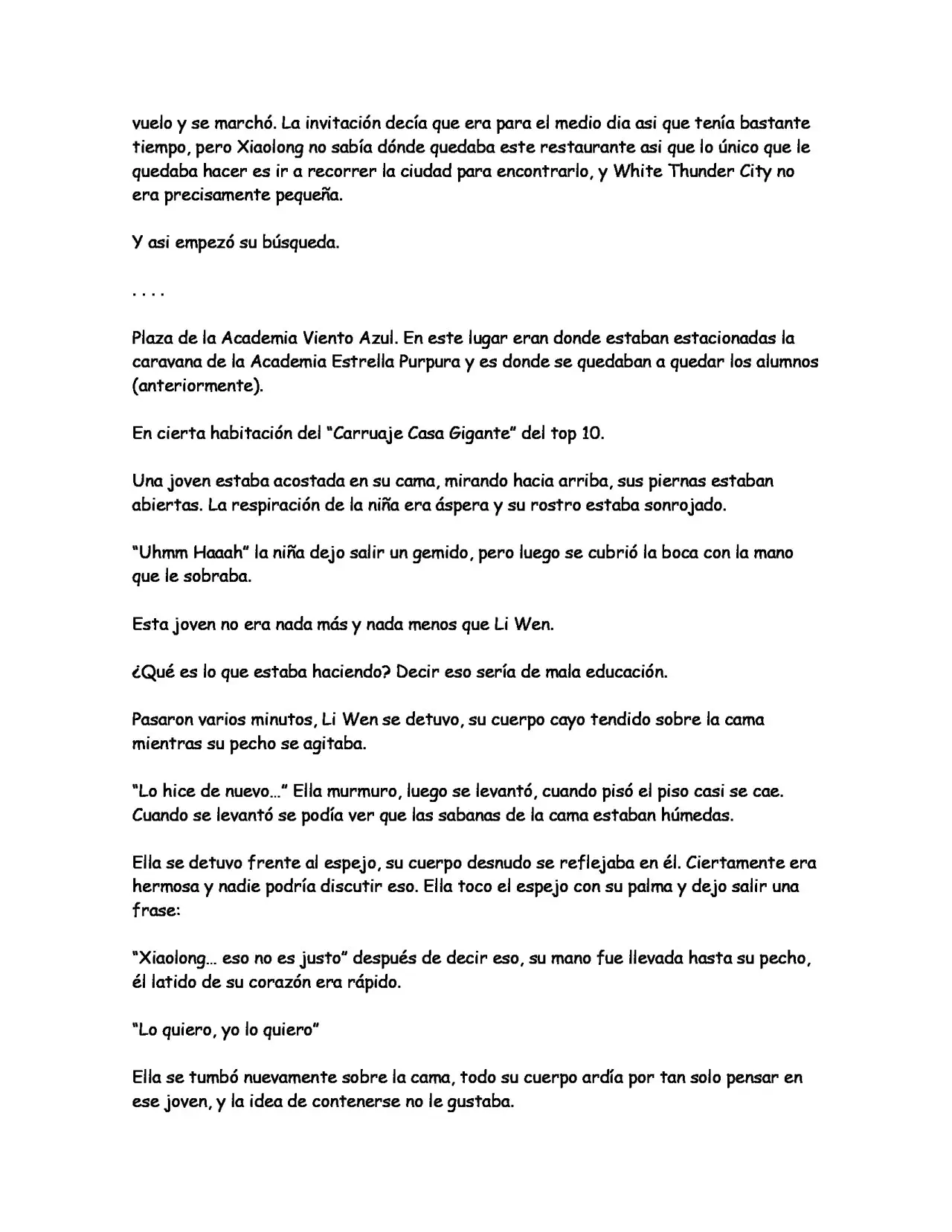 vuelo y se marchó. La invitación decía que era para el medio dia asi que tenía bastante tiempo, pero Xiaolong no sabía dónde quedaba este restaurante asi que lo único que le quedaba hacer es ir a recorrer la ciudad para encontrarlo, y White Thunder City no era precisamente pequeña.

Y asi empezó su búsqueda.

. . . .

Plaza de la Academia Viento Azul. En este lugar eran donde estaban estacionadas la caravana de la Academia Estrella Purpura y es donde se quedaban a quedar los alumnos (anteriormente).

En cierta habitación del "Carruaje Casa Gigante" del top 10.

Una joven estaba acostada en su cama, mirando hacia arriba, sus piernas estaban abiertas. La respiración de la niña era áspera y su rostro estaba sonrojado.

"Uhmm Haaah" la niña dejo salir un gemido, pero luego se cubrió la boca con la mano que le sobraba.

Esta joven no era nada más y nada menos que Li Wen.

¿Qué es lo que estaba haciendo? Decir eso sería de mala educación.

Pasaron varios minutos, Li Wen se detuvo, su cuerpo cayo tendido sobre la cama mientras su pecho se agitaba.

"Lo hice de nuevo…" Ella murmuro, luego se levantó, cuando pisó el piso casi se cae. Cuando se levantó se podía ver que las sabanas de la cama estaban húmedas.

Ella se detuvo frente al espejo, su cuerpo desnudo se reflejaba en él. Ciertamente era hermosa y nadie podría discutir eso. Ella toco el espejo con su palma y dejo salir una frase:

"Xiaolong… eso no es justo" después de decir eso, su mano fue llevada hasta su pecho, él latido de su corazón era rápido.

"Lo quiero, yo lo quiero"

Ella se tumbó nuevamente sobre la cama, todo su cuerpo ardía por tan solo pensar en ese joven, y la idea de contenerse no le gustaba.